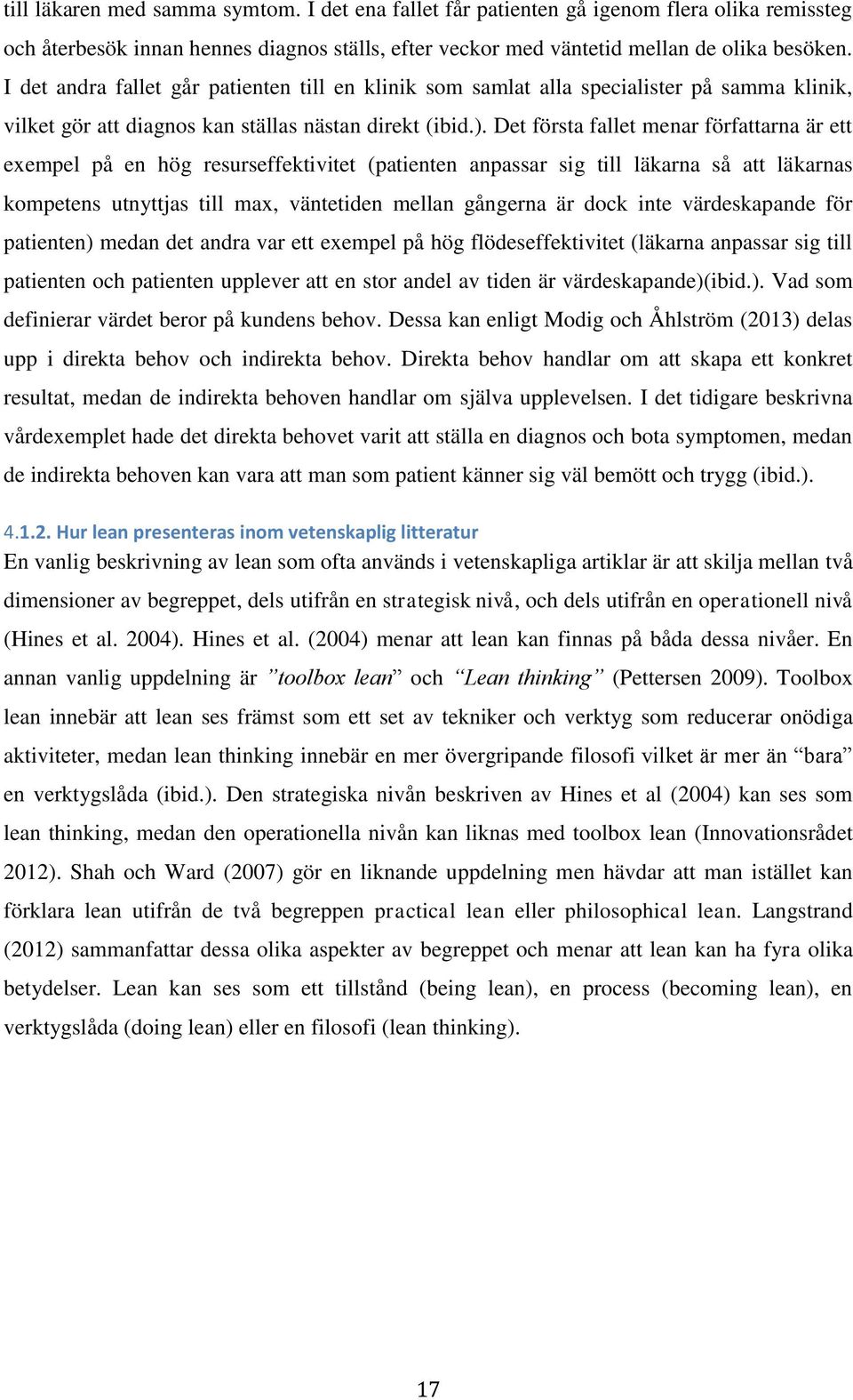 till läkaren med samma symtom. I det ena fallet får patienten gå igenom flera olika remissteg och återbesök innan hennes diagnos ställs, efter veckor med väntetid mellan de olika besöken. I det andra fallet går patienten till en klinik som samlat alla specialister på samma klinik, vilket gör att diagnos kan ställas nästan direkt (ibid.). Det första fallet menar författarna är ett exempel på en hög resurseffektivitet (patienten anpassar sig till läkarna så att läkarnas kompetens utnyttjas till max, väntetiden mellan gångerna är dock inte värdeskapande för patienten) medan det andra var ett exempel på hög flödeseffektivitet (läkarna anpassar sig till patienten och patienten upplever att en stor andel av tiden är värdeskapande)(ibid.). Vad som definierar värdet beror på kundens behov. Dessa kan enligt Modig och Åhlström (2013) delas upp i direkta behov och indirekta behov. Direkta behov handlar om att skapa ett konkret resultat, medan de indirekta behoven handlar om själva upplevelsen. I det tidigare beskrivna vårdexemplet hade det direkta behovet varit att ställa en diagnos och bota symptomen, medan de indirekta behoven kan vara att man som patient känner sig väl bemött och trygg (ibid.).

4.1.2. Hur lean presenteras inom vetenskaplig litteratur
En vanlig beskrivning av lean som ofta används i vetenskapliga artiklar är att skilja mellan två dimensioner av begreppet, dels utifrån en strategisk nivå, och dels utifrån en operationell nivå (Hines et al. 2004). Hines et al. (2004) menar att lean kan finnas på båda dessa nivåer. En annan vanlig uppdelning är ”toolbox lean” och “Lean thinking” (Pettersen 2009). Toolbox lean innebär att lean ses främst som ett set av tekniker och verktyg som reducerar onödiga aktiviteter, medan lean thinking innebär en mer övergripande filosofi vilket är mer än “bara” en verktygslåda (ibid.). Den strategiska nivån beskriven av Hines et al (2004) kan ses som lean thinking, medan den operationella nivån kan liknas med toolbox lean (Innovationsrådet 2012). Shah och Ward (2007) gör en liknande uppdelning men hävdar att man istället kan förklara lean utifrån de två begreppen practical lean eller philosophical lean. Langstrand (2012) sammanfattar dessa olika aspekter av begreppet och menar att lean kan ha fyra olika betydelser. Lean kan ses som ett tillstånd (being lean), en process (becoming lean), en verktygslåda (doing lean) eller en filosofi (lean thinking).

17